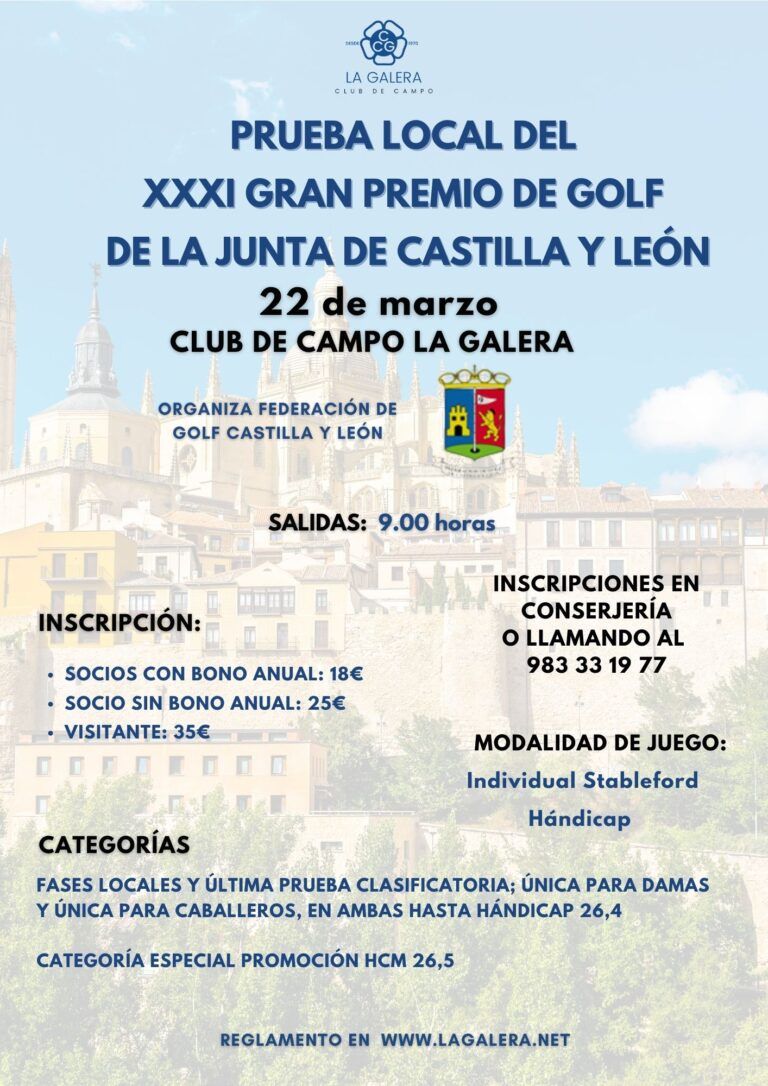 LA GALERA
CLUB DE CAMPO

PRUEBA LOCAL DEL
XXXI GRAN PREMIO DE GOLF
DE LA JUNTA DE CASTILLA Y LEÓN

22 de marzo
CLUB DE CAMPO LA GALERA

ORGANIZA FEDERACIÓN DE
GOLF CASTILLA Y LEÓN

SALIDAS: 9.00 horas

INSCRIPCIÓN:

• SOCIOS CON BONO ANUAL: 18€
• SOCIO SIN BONO ANUAL: 25€
• VISITANTE: 35€

INSCRIPCIONES EN
CONSERJERÍA
O LLAMANDO AL
983 33 19 77

MODALIDAD DE JUEGO:
Individual Stableford
Hándicap

CATEGORÍAS

FASES LOCALES Y ÚLTIMA PRUEBA CLASIFICATORIA; ÚNICA PARA DAMAS Y ÚNICA PARA CABALLEROS, EN AMBAS HASTA HÁNDICAP 26,4

CATEGORÍA ESPECIAL PROMOCIÓN HCM 26,5

REGLAMENTO EN WWW.LAGALERA.NET